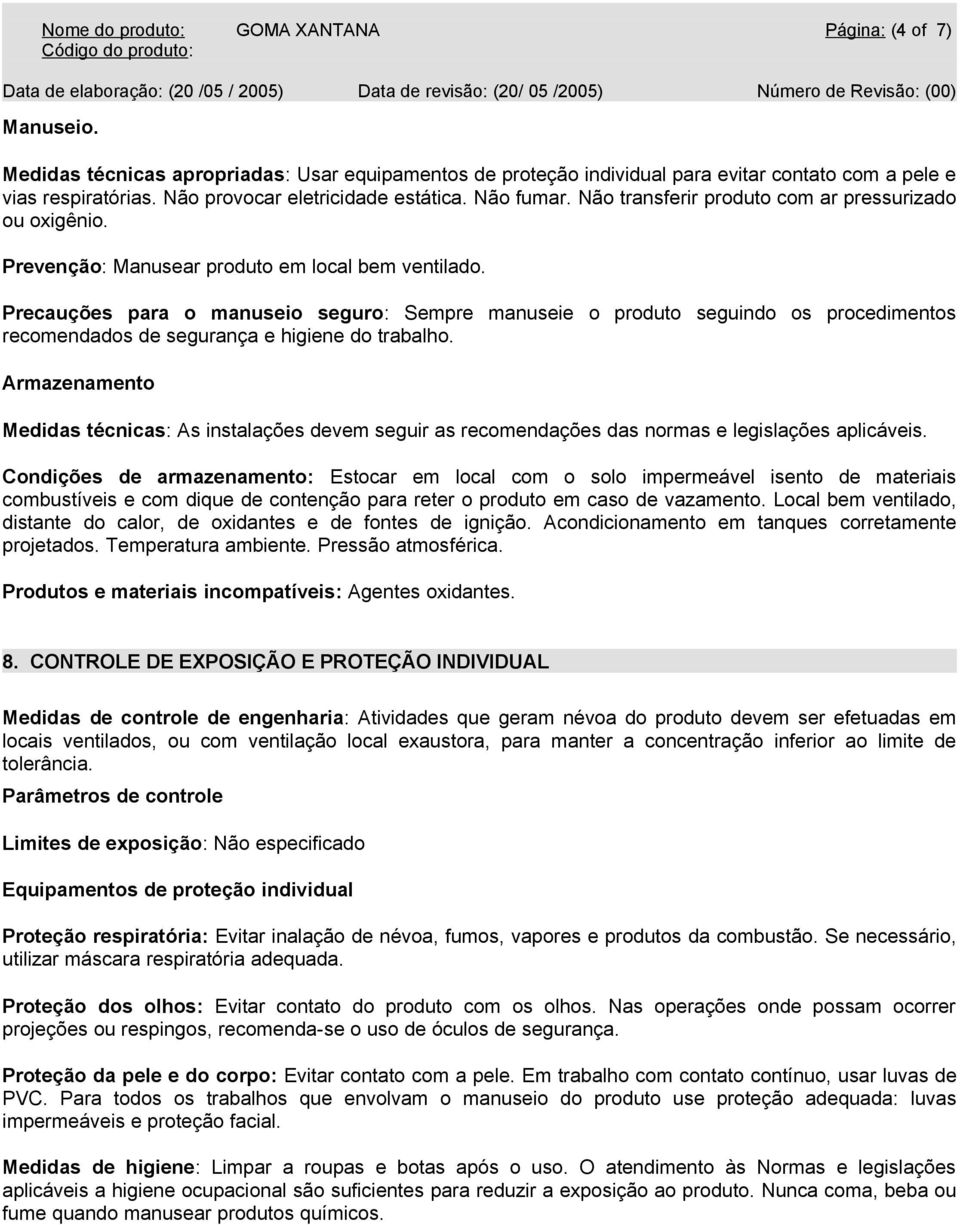 Nome do produto: GOMA XANTANA Página: (4 of 7)
Código do produto:

Data de elaboração: (20 /05 / 2005) Data de revisão: (20/ 05 /2005) Número de Revisão: (00)

Manuseio.

Medidas técnicas apropriadas: Usar equipamentos de proteção individual para evitar contato com a pele e vias respiratórias. Não provocar eletricidade estática. Não fumar. Não transferir produto com ar pressurizado ou oxigênio.

Prevenção: Manusear produto em local bem ventilado.

Precauções para o manuseio seguro: Sempre manuseie o produto seguindo os procedimentos recomendados de segurança e higiene do trabalho.

Armazenamento

Medidas técnicas: As instalações devem seguir as recomendações das normas e legislações aplicáveis.

Condições de armazenamento: Estocar em local com o solo impermeável isento de materiais combustíveis e com dique de contenção para reter o produto em caso de vazamento. Local bem ventilado, distante do calor, de oxidantes e de fontes de ignição. Acondicionamento em tanques corretamente projetados. Temperatura ambiente. Pressão atmosférica.

Produtos e materiais incompatíveis: Agentes oxidantes.

8. CONTROLE DE EXPOSIÇÃO E PROTEÇÃO INDIVIDUAL

Medidas de controle de engenharia: Atividades que geram névoa do produto devem ser efetuadas em locais ventilados, ou com ventilação local exaustora, para manter a concentração inferior ao limite de tolerância.

Parâmetros de controle

Limites de exposição: Não especificado

Equipamentos de proteção individual

Proteção respiratória: Evitar inalação de névoa, fumos, vapores e produtos da combustão. Se necessário, utilizar máscara respiratória adequada.

Proteção dos olhos: Evitar contato do produto com os olhos. Nas operações onde possam ocorrer projeções ou respingos, recomenda-se o uso de óculos de segurança.

Proteção da pele e do corpo: Evitar contato com a pele. Em trabalho com contato contínuo, usar luvas de PVC. Para todos os trabalhos que envolvam o manuseio do produto use proteção adequada: luvas impermeáveis e proteção facial.

Medidas de higiene: Limpar a roupas e botas após o uso. O atendimento às Normas e legislações aplicáveis a higiene ocupacional são suficientes para reduzir a exposição ao produto. Nunca coma, beba ou fume quando manusear produtos químicos.